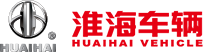 ®
HUAIHAI
淮海车辆
HUAIHAI VEHICLE